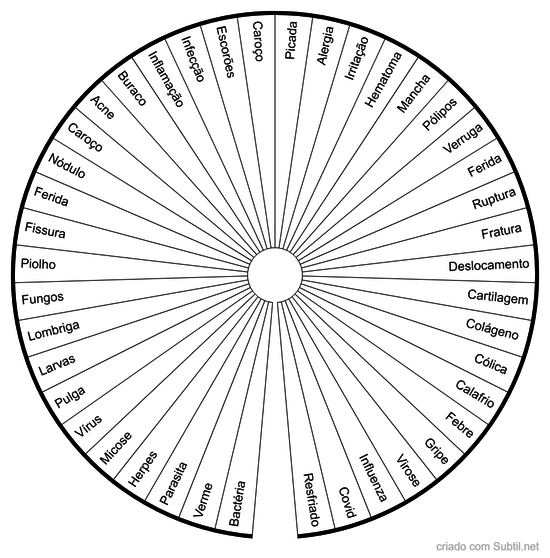 Picada
Alergia
Irritação
Hematoma
Mancha
Pólipos
Verruga
Ferida
Ruptura
Fratura
Deslocamento
Cartilagem
Colágeno
Cólica
Calafrio
Febre
Gripe
Virose
Influenza
Covid
Resfriado
Bactéria
Verme
Parasita
Herpes
Micose
Vírus
Pulga
Larvas
Lombriga
Fungos
Piolho
Fissura
Ferida
Nódulo
Caroço
Acne
Buraco
Inflamação
Infecção
Escorões
Caroço

criado com Subtil.net